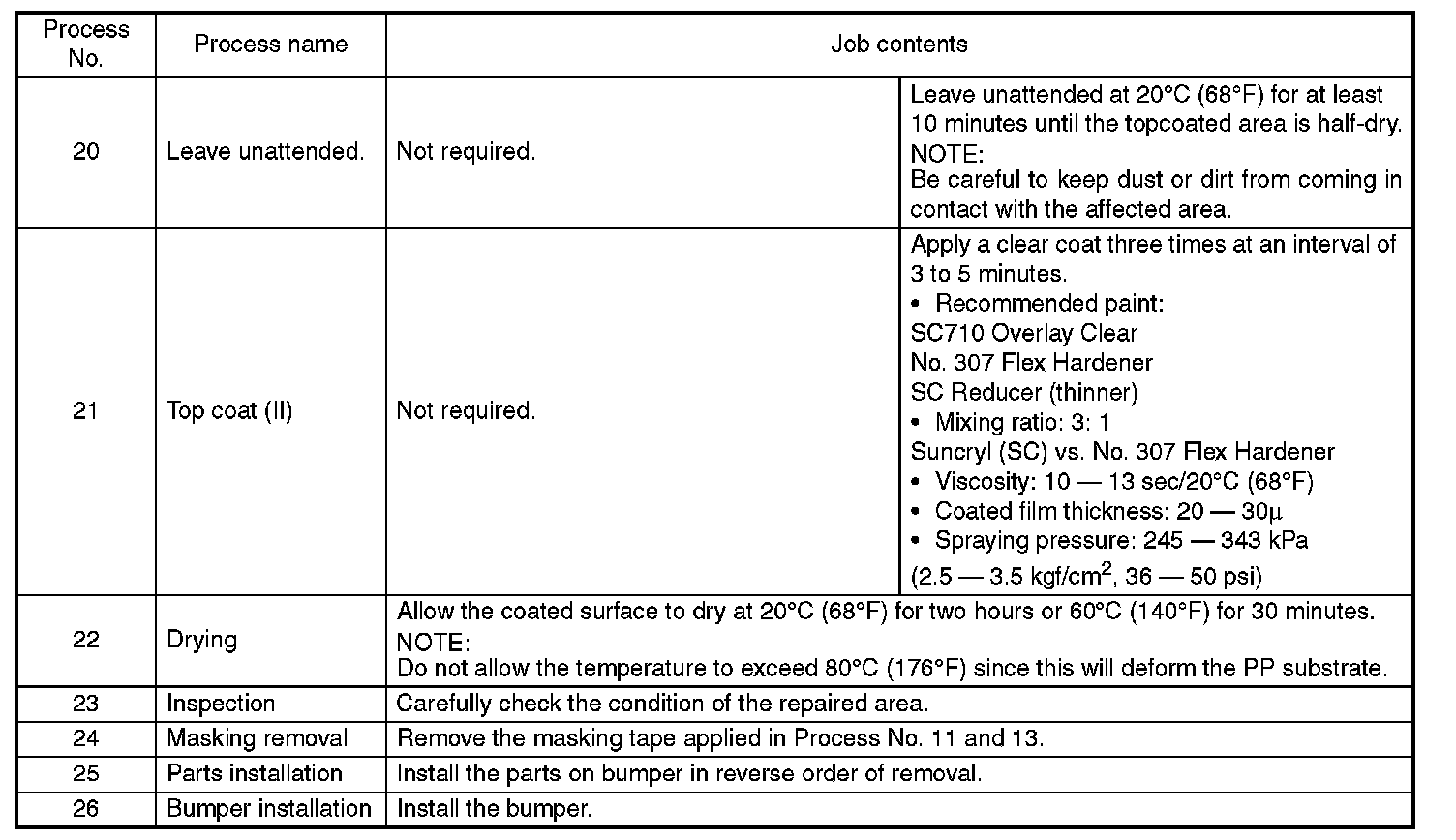 | Process No. | Process name | Job contents | |
|---|---|---|---|
| 20 | Leave unattended. | Not required. | Leave unattended at 20°C (68°F) for at least 10 minutes until the topcoated area is half-dry. NOTE: Be careful to keep dust or dirt from coming in contact with the affected area. |
| 21 | Top coat (II) | Not required. | Apply a clear coat three times at an interval of 3 to 5 minutes. • Recommended paint: SC710 Overlay Clear No. 307 Flex Hardener SC Reducer (thinner) • Mixing ratio: 3: 1 Suncryl (SC) vs. No. 307 Flex Hardener • Viscosity: 10 — 13 sec/20°C (68°F) • Coated film thickness: 20 — 30µ • Spraying pressure: 245 — 343 kPa (2.5 — 3.5 kgf/cm$^2$, 36 — 50 psi) |
| 22 | Drying | Allow the coated surface to dry at 20°C (68°F) for two hours or 60°C (140°F) for 30 minutes. NOTE: Do not allow the temperature to exceed 80°C (176°F) since this will deform the PP substrate. | |
| 23 | Inspection | Carefully check the condition of the repaired area. | |
| 24 | Masking removal | Remove the masking tape applied in Process No. 11 and 13. | |
| 25 | Parts installation | Install the parts on bumper in reverse order of removal. | |
| 26 | Bumper installation | Install the bumper. | |